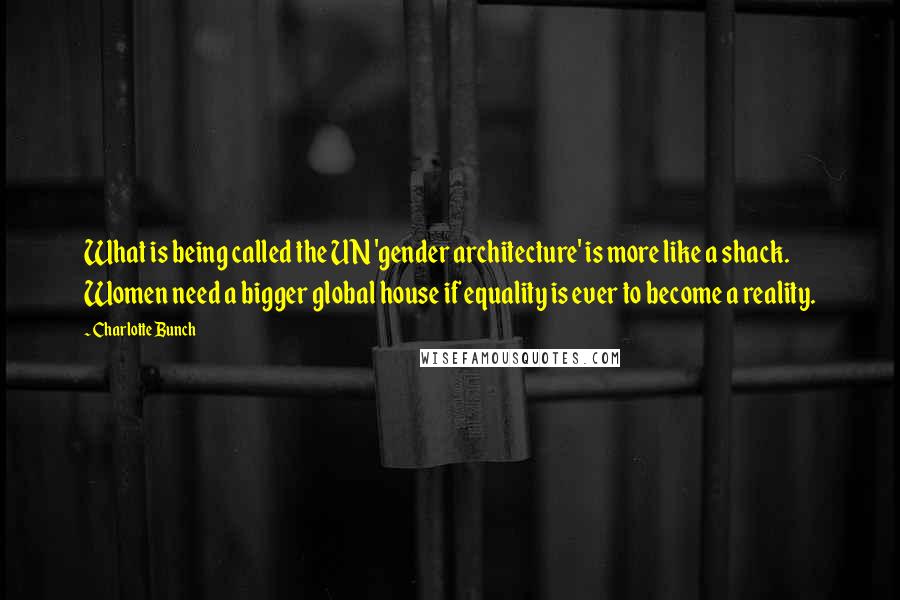 What is being called the UN 'gender architecture' is more like a shack. Women need a bigger global house if equality is ever to become a reality.

~ Charlotte Bunch

WISEFAMOUSQUOTES.COM